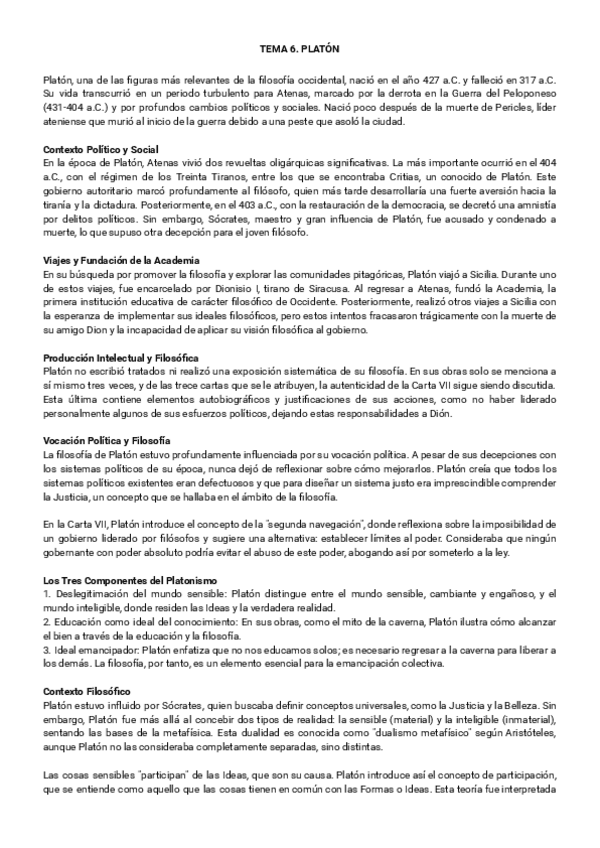 TEMA 6. PLATÓN

Platón, una de las figuras más relevantes de la filosofía occidental, nació en el año 427 a.C. y falleció en 317 a.C. Su vida transcurrió en un periodo turbulento para Atenas, marcado por la derrota en la Guerra del Peloponeso (431-404 a.C.) y por profundos cambios políticos y sociales. Nació poco después de la muerte de Pericles, líder ateniense que murió al inicio de la guerra debido a una peste que asoló la ciudad.

Contexto Político y Social
En la época de Platón, Atenas vivió dos revueltas oligárquicas significativas. La más importante ocurrió en el 404 a.C., con el régimen de los Treinta Tiranos, entre los que se encontraba Critias, un conocido de Platón. Este gobierno autoritario marcó profundamente al filósofo, quien más tarde desarrollaría una fuerte aversión hacia la tiranía y la dictadura. Posteriormente, en el 403 a.C., con la restauración de la democracia, se decretó una amnistía por delitos políticos. Sin embargo, Sócrates, maestro y gran influencia de Platón, fue acusado y condenado a muerte, lo que supuso otra decepción para el joven filósofo.

Viajes y Fundación de la Academia
En su búsqueda por promover la filosofía y explorar las comunidades pitagóricas, Platón viajó a Sicilia. Durante uno de estos viajes, fue encarcelado por Dionisio I, tirano de Siracusa. Al regresar a Atenas, fundó la Academia, la primera institución educativa de carácter filosófico de Occidente. Posteriormente, realizó otros viajes a Sicilia con la esperanza de implementar sus ideales filosóficos, pero estos intentos fracasaron trágicamente con la muerte de su amigo Dion y la incapacidad de aplicar su visión filosófica al gobierno.

Producción Intelectual y Filosófica
Platón no escribió tratados ni realizó una exposición sistemática de su filosofía. En sus obras solo se menciona a sí mismo tres veces, y de las trece cartas que se le atribuyen, la autenticidad de la Carta VII sigue siendo discutida. Esta última contiene elementos autobiográficos y justificaciones de sus acciones, como no haber liderado personalmente algunos de sus esfuerzos políticos, dejando estas responsabilidades a Dión.

Vocación Política y Filosofía
La filosofía de Platón estuvo profundamente influenciada por su vocación política. A pesar de sus decepciones con los sistemas políticos de su época, nunca dejó de reflexionar sobre cómo mejorarlos. Platón creía que todos los sistemas políticos existentes eran defectuosos y que para diseñar un sistema justo era imprescindible comprender la Justicia, un concepto que se hallaba en el ámbito de la filosofía.

En la Carta VII, Platón introduce el concepto de la "segunda navegación", donde reflexiona sobre la imposibilidad de un gobierno liderado por filósofos y sugiere una alternativa: establecer límites al poder. Consideraba que ningún gobernante con poder absoluto podría evitar el abuso de este poder, abogando así por someterlo a la ley.

Los Tres Componentes del Platonismo
1. Deslegitimación del mundo sensible: Platón distingue entre el mundo sensible, cambiante y engañoso, y el mundo inteligible, donde residen las Ideas y la verdadera realidad.
2. Educación como ideal del conocimiento: En sus obras, como el mito de la caverna, Platón ilustra cómo alcanzar el bien a través de la educación y la filosofía.
3. Ideal emancipador: Platón enfatiza que no nos educamos solos; es necesario regresar a la caverna para liberar a los demás. La filosofía, por tanto, es un elemento esencial para la emancipación colectiva.

Contexto Filosófico
Platón estuvo influido por Sócrates, quien buscaba definir conceptos universales, como la Justicia y la Belleza. Sin embargo, Platón fue más allá al concebir dos tipos de realidad: la sensible (material) y la inteligible (inmaterial), sentando las bases de la metafísica. Esta dualidad es conocida como "dualismo metafísico" según Aristóteles, aunque Platón no las consideraba completamente separadas, sino distintas.

Las cosas sensibles "participan" de las Ideas, que son su causa. Platón introduce así el concepto de participación, que se entiende como aquello que las cosas tienen en común con las Formas o Ideas. Esta teoría fue interpretada